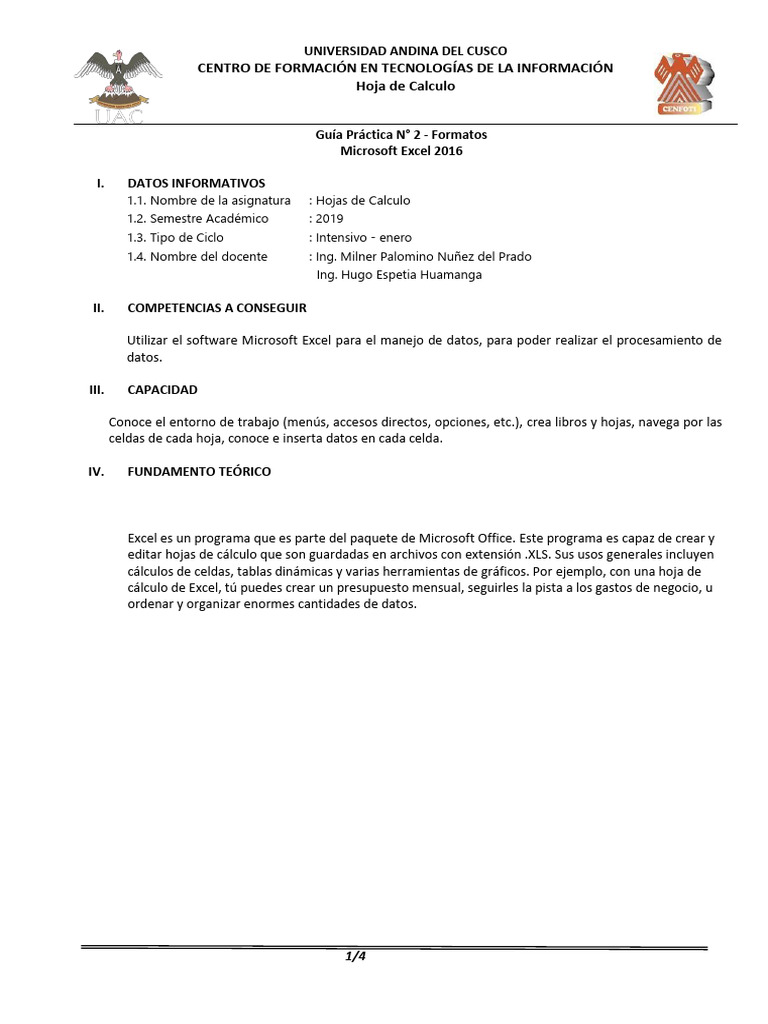 UAC

UNIVERSIDAD ANDINA DEL CUSCO
CENTRO DE FORMACIÓN EN TECNOLOGÍAS DE LA INFORMACIÓN
Hoja de Calculo

CENFOTI

Guía Práctica N° 2 - Formatos
Microsoft Excel 2016

I. DATOS INFORMATIVOS
1.1. Nombre de la asignatura : Hojas de Calculo
1.2. Semestre Académico : 2019
1.3. Tipo de Ciclo : Intensivo - enero
1.4. Nombre del docente : Ing. Milner Palomino Nuñez del Prado
Ing. Hugo Espetia Huamanga

II. COMPETENCIAS A CONSEGUIR

Utilizar el software Microsoft Excel para el manejo de datos, para poder realizar el procesamiento de datos.

III. CAPACIDAD

Conoce el entorno de trabajo (menús, accesos directos, opciones, etc.), crea libros y hojas, navega por las celdas de cada hoja, conoce e inserta datos en cada celda.

IV. FUNDAMENTO TEÓRICO

Excel es un programa que es parte del paquete de Microsoft Office. Este programa es capaz de crear y editar hojas de cálculo que son guardadas en archivos con extensión .XLS. Sus usos generales incluyen cálculos de celdas, tablas dinámicas y varias herramientas de gráficos. Por ejemplo, con una hoja de cálculo de Excel, tú puedes crear un presupuesto mensual, seguirles la pista a los gastos de negocio, u ordenar y organizar enormes cantidades de datos.

1/4